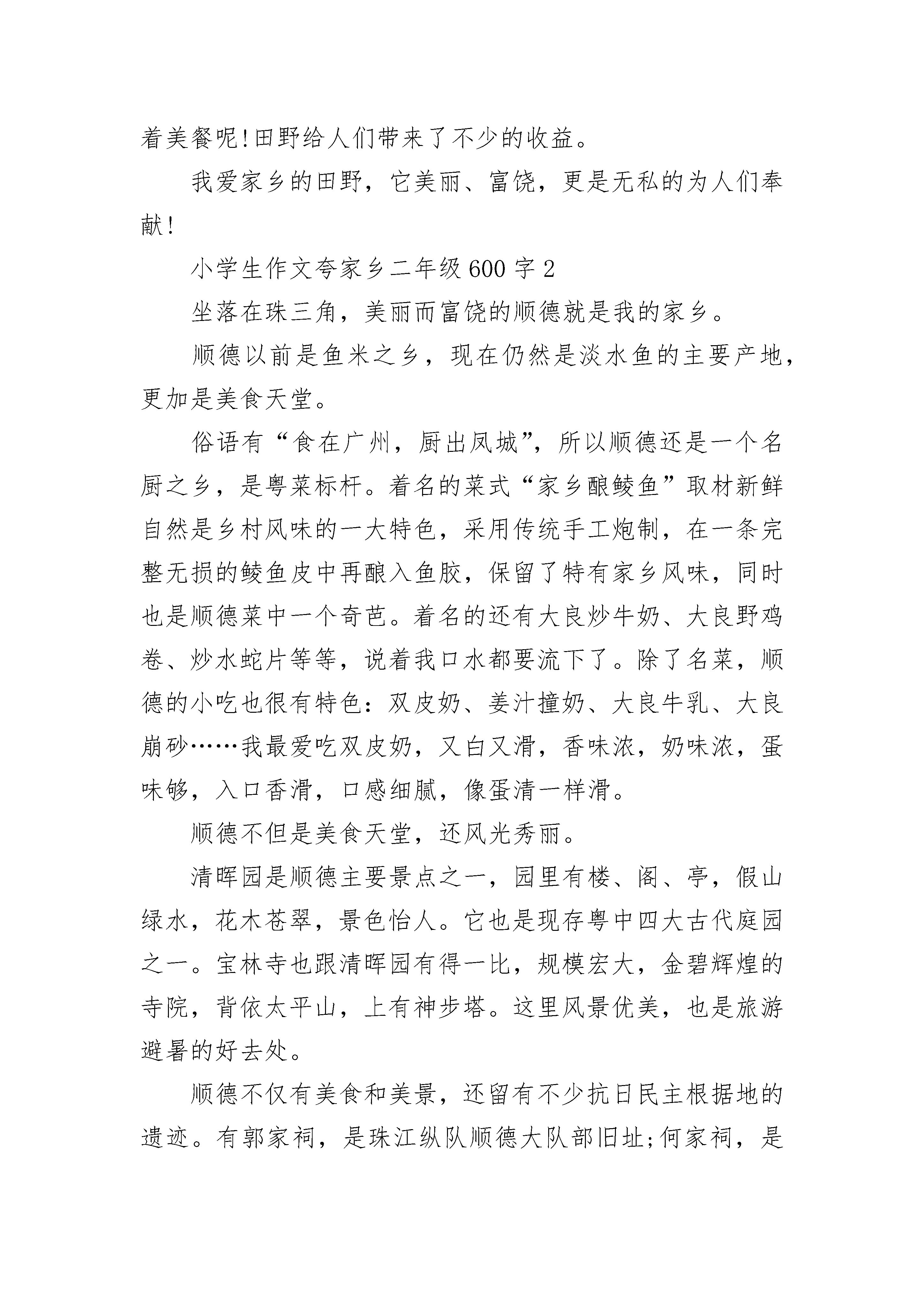 着美餐呢!田野给人们带来了不少的收益。

我爱家乡的田野，它美丽、富饶，更是无私的为人们奉献!

小学生作文夸家乡二年级600字2

坐落在珠三角，美丽而富饶的顺德就是我的家乡。

顺德以前是鱼米之乡，现在仍然是淡水鱼的主要产地，更加是美食天堂。

俗语有“食在广州，厨出凤城”，所以顺德还是一个名厨之乡，是粤菜标杆。着名的菜式“家乡酿鲮鱼”取材新鲜自然是乡村风味的一大特色，采用传统手工炮制，在一条完整无损的鲮鱼皮中再酿入鱼胶，保留了特有家乡风味，同时也是顺德菜中一个奇芭。着名的还有大良炒牛奶、大良野鸡卷、炒水蛇片等等，说着我口水都要流下了。除了名菜，顺德的小吃也很有特色：双皮奶、姜汁撞奶、大良牛乳、大良崩砂……我最爱吃双皮奶，又白又滑，香味浓，奶味浓，蛋味够，入口香滑，口感细腻，像蛋清一样滑。

顺德不但是美食天堂，还风光秀丽。

清晖园是顺德主要景点之一，园里有楼、阁、亭，假山绿水，花木苍翠，景色怡人。它也是现存粤中四大古代庭园之一。宝林寺也跟清晖园有得一比，规模宏大，金碧辉煌的寺院，背依太平山，上有神步塔。这里风景优美，也是旅游避暑的好去处。

顺德不仅有美食和美景，还留有不少抗日民主根据地的遗迹。有郭家祠，是珠江纵队顺德大队部旧址;何家祠，是